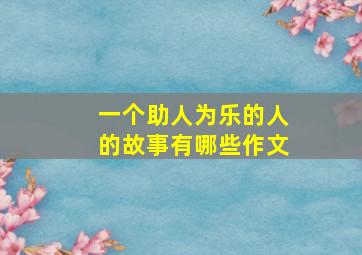 一个助人为乐的人的故事有哪些作文